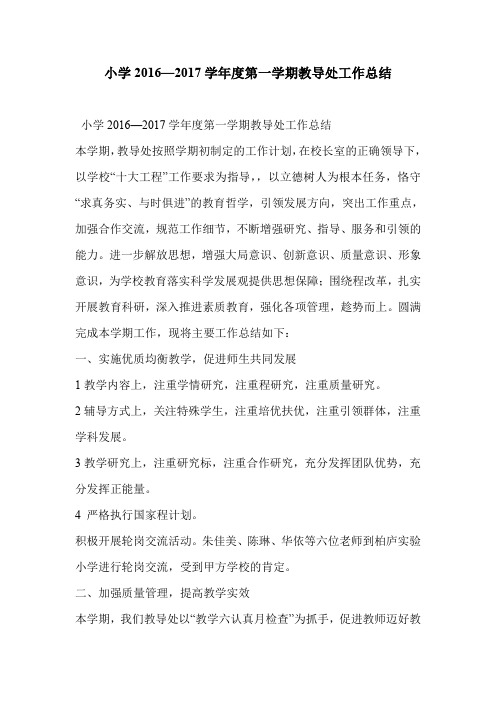 小学 2016—2017 学年度第一学期教导处工作总结

小学 2016—2017 学年度第一学期教导处工作总结

本学期，教导处按照学期初制定的工作计划，在校长室的正确领导下，以学校“十大工程”工作要求为指导，，以立德树人为根本任务，恪守“求真务实、与时俱进”的教育哲学，引领发展方向，突出工作重点，加强合作交流，规范工作细节，不断增强研究、指导、服务和引领的能力。进一步解放思想，增强大局意识、创新意识、质量意识、形象意识，为学校教育落实科学发展观提供思想保障；围绕程改革，扎实开展教育科研，深入推进素质教育，强化各项管理，趁势而上。圆满完成本学期工作，现将主要工作总结如下：

一、实施优质均衡教学，促进师生共同发展

1 教学内容上，注重学情研究，注重程研究，注重质量研究。

2 辅导方式上，关注特殊学生，注重培优扶优，注重引领群体，注重学科发展。

3 教学研究上，注重研究标，注重合作研究，充分发挥团队优势，充分发挥正能量。

4 严格执行国家程计划。

积极开展轮岗交流活动。朱佳美、陈琳、华依等六位老师到柏庐实验小学进行轮岗交流，受到甲方学校的肯定。

二、加强质量管理，提高教学实效

本学期，我们教导处以“教学六认真月检查”为抓手，促进教师迈好教